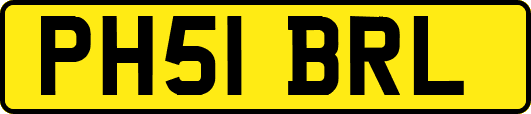 PH51 BRL